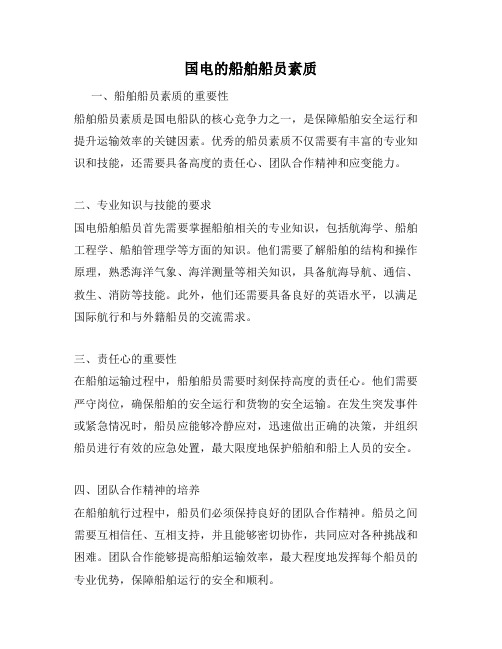 国电的船舶船员素质

一、船舶船员素质的重要性

船舶船员素质是国电船队的核心竞争力之一，是保障船舶安全运行和提升运输效率的关键因素。优秀的船员素质不仅需要有丰富的专业知识和技能，还需要具备高度的责任心、团队合作精神和应变能力。

二、专业知识与技能的要求

国电船舶船员首先需要掌握船舶相关的专业知识，包括航海学、船舶工程学、船舶管理学等方面的知识。他们需要了解船舶的结构和操作原理，熟悉海洋气象、海洋测量等相关知识，具备航海导航、通信、救生、消防等技能。此外，他们还需要具备良好的英语水平，以满足国际航行和与外籍船员的交流需求。

三、责任心的重要性

在船舶运输过程中，船舶船员需要时刻保持高度的责任心。他们需要严守岗位，确保船舶的安全运行和货物的安全运输。在发生突发事件或紧急情况时，船员应能够冷静应对，迅速做出正确的决策，并组织船员进行有效的应急处置，最大限度地保护船舶和船上人员的安全。

四、团队合作精神的培养

在船舶航行过程中，船员们必须保持良好的团队合作精神。船员之间需要互相信任、互相支持，并且能够密切协作，共同应对各种挑战和困难。团队合作能够提高船舶运输效率，最大程度地发挥每个船员的专业优势，保障船舶运行的安全和顺利。